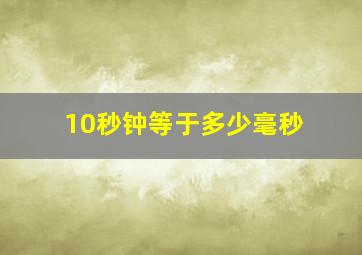 10秒钟等于多少毫秒